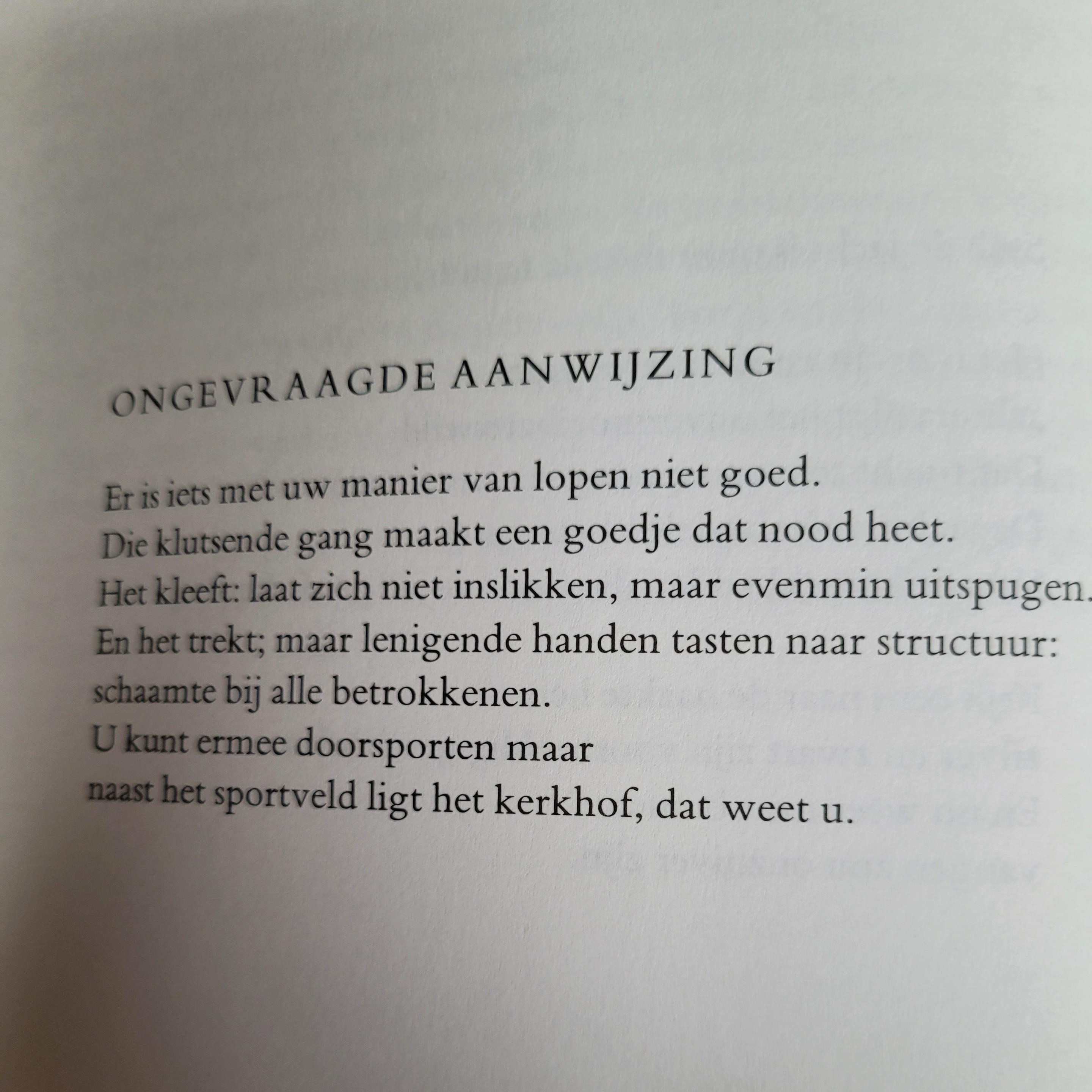 ONGEVRAAGDE AANWIJZING

Er is iets met uw manier van lopen niet goed.
Die klutsende gang maakt een goedje dat nood heet.
Het kleeft: laat zich niet inslikken, maar evenmin uitspugen.
En het trekt; maar lenigende handen tasten naar structuur:
schaamte bij alle betrokkenen.
U kunt ermee doorsporten maar
naast het sportveld ligt het kerkhof, dat weet u.